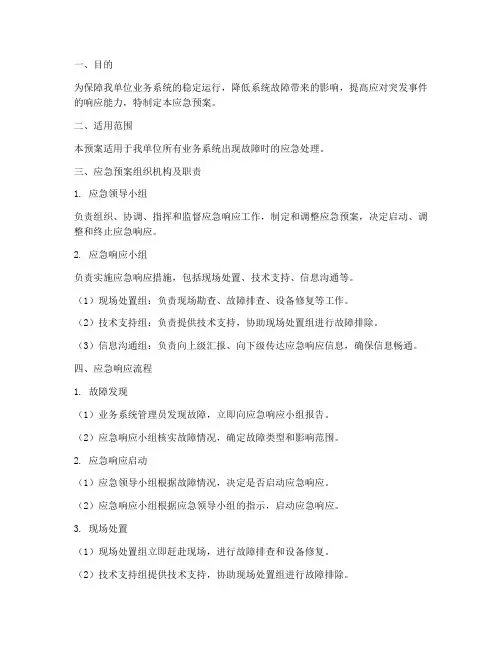 一、目的

为保障我单位业务系统的稳定运行，降低系统故障带来的影响，提高应对突发事件的响应能力，特制定本应急预案。

二、适用范围

本预案适用于我单位所有业务系统出现故障时的应急处理。

三、应急预案组织机构及职责

1. 应急领导小组

负责组织、协调、指挥和监督应急响应工作，制定和调整应急预案，决定启动、调整和终止应急响应。

2. 应急响应小组

负责实施应急响应措施，包括现场处置、技术支持、信息沟通等。

（1）现场处置组：负责现场勘查、故障排查、设备修复等工作。

（2）技术支持组：负责提供技术支持，协助现场处置组进行故障排除。

（3）信息沟通组：负责向上级汇报、向下级传达应急响应信息，确保信息畅通。

四、应急响应流程

1. 故障发现

（1）业务系统管理员发现故障，立即向应急响应小组报告。

（2）应急响应小组核实故障情况，确定故障类型和影响范围。

2. 应急响应启动

（1）应急领导小组根据故障情况，决定是否启动应急响应。

（2）应急响应小组根据应急领导小组的指示，启动应急响应。

3. 现场处置

（1）现场处置组立即赶赴现场，进行故障排查和设备修复。

（2）技术支持组提供技术支持，协助现场处置组进行故障排除。